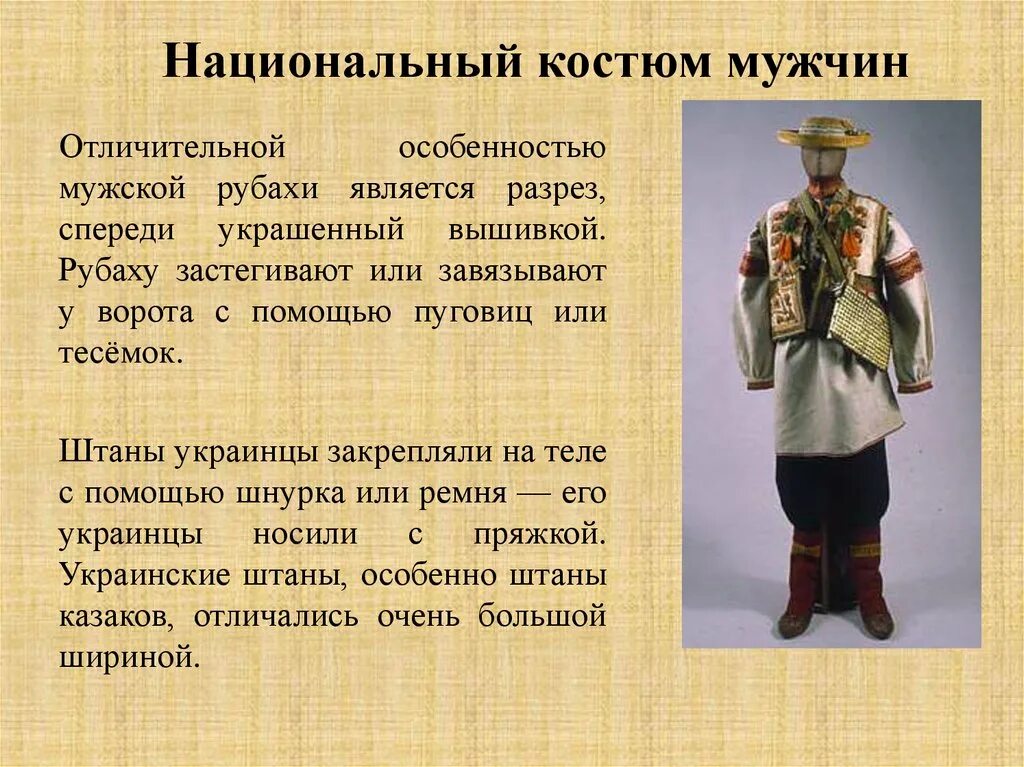 Национальный костюм мужчин

Отличительной особенностью мужской рубахи является разрез, спереди украшенный вышивкой. Рубаху застегивают или завязывают у ворота с помощью пуговиц или тесёмок.

Штаны украинцы закрепляли на теле с помощью шнурка или ремня — его украинцы носили с пряжкой. Украинские штаны, особенно штаны казаков, отличались очень большой шириной.